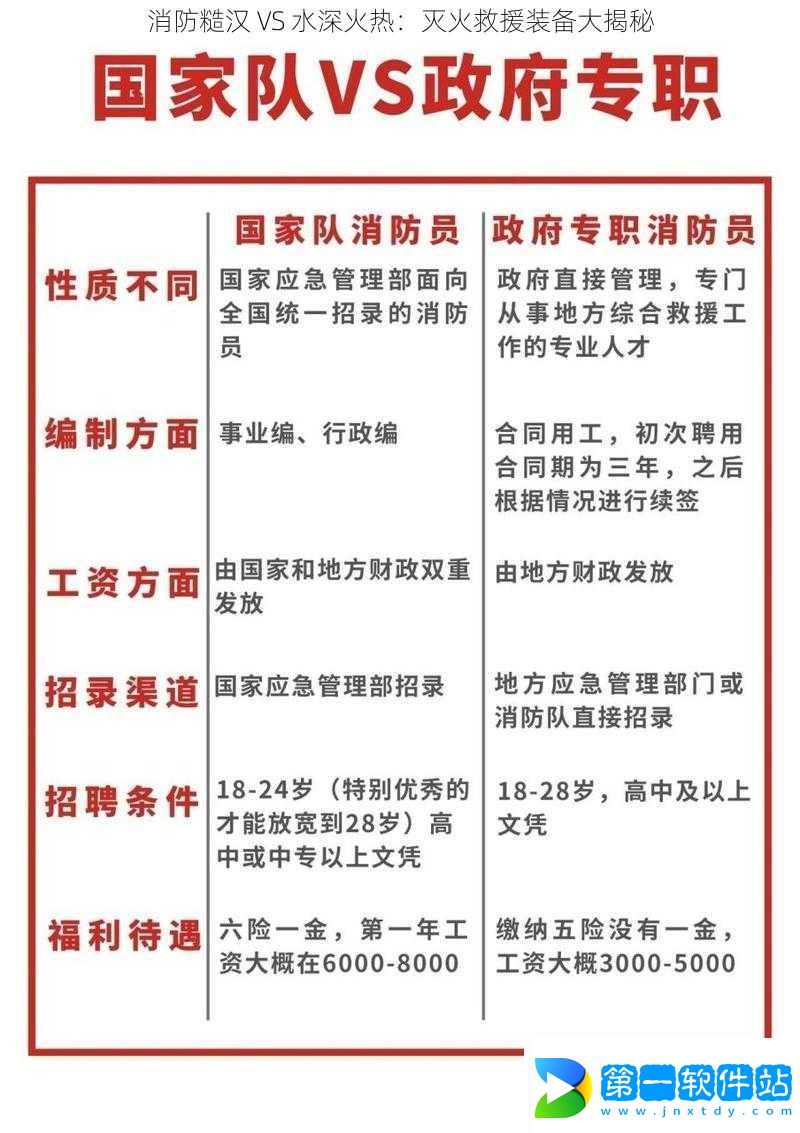 消防糙汉 VS 水深火热：灭火救援装备大揭秘

国家队VS政府专职

| | 国家队消防员 | 政府专职消防员 |
|---|---|---|
| 性质不同 | 国家应急管理部面向全国统一招录的消防员 | 政府直接管理，专门从事地方综合救援工作的专业人才 |
| 编制方面 | 事业编、行政编 | 合同用工，初次聘用合同期为三年，之后根据情况进行续签 |
| 工资方面 | 由国家和地方财政双重发放 | 由地方财政发放 |
| 招录渠道 | 国家应急管理部招录 | 地方应急管理部门或消防队直接招录 |
| 招聘条件 | 18-24岁（特别优秀的才能放宽到28岁）高中或中专以上文凭 | 18-28岁，高中及以上文凭 |
| 福利待遇 | 六险一金，第一年工资大概在6000-8000 | 缴纳五险没有一金，工资大概3000-5000 |

第一软件站
www.jnxtdy.com